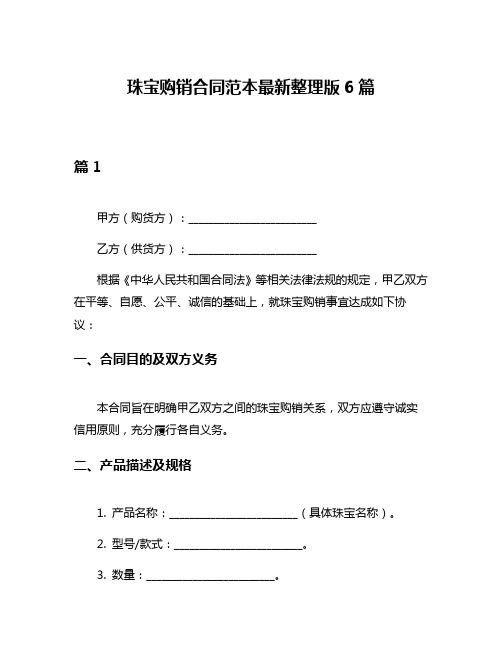 珠宝购销合同范本最新整理版 6 篇

篇 1

甲方（购货方）：________________________

乙方（供货方）：________________________

根据《中华人民共和国合同法》等相关法律法规的规定，甲乙双方在平等、自愿、公平、诚信的基础上，就珠宝购销事宜达成如下协议：

一、合同目的及双方义务

本合同旨在明确甲乙双方之间的珠宝购销关系，双方应遵守诚实信用原则，充分履行各自义务。

二、产品描述及规格

1. 产品名称：________________________（具体珠宝名称）。

2. 型号/款式：________________________。

3. 数量：________________________。